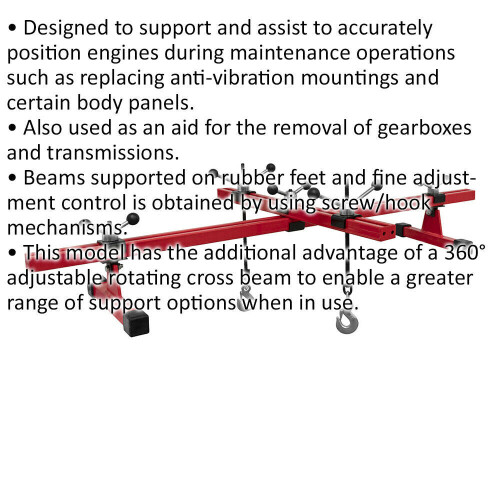 • Designed to support and assist to accurately position engines during maintenance operations such as replacing anti-vibration mountings and certain body panels.
• Also used as an aid for the removal of gearboxes and transmissions.
• Beams supported on rubber feet and fine adjustment control is obtained by using screw/hook mechanisms.
• This model has the additional advantage of a 360° adjustable rotating cross beam to enable a greater range of support options when in use.